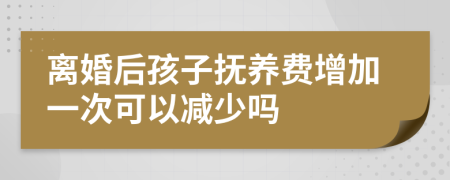 离婚后孩子抚养费增加一次可以减少吗